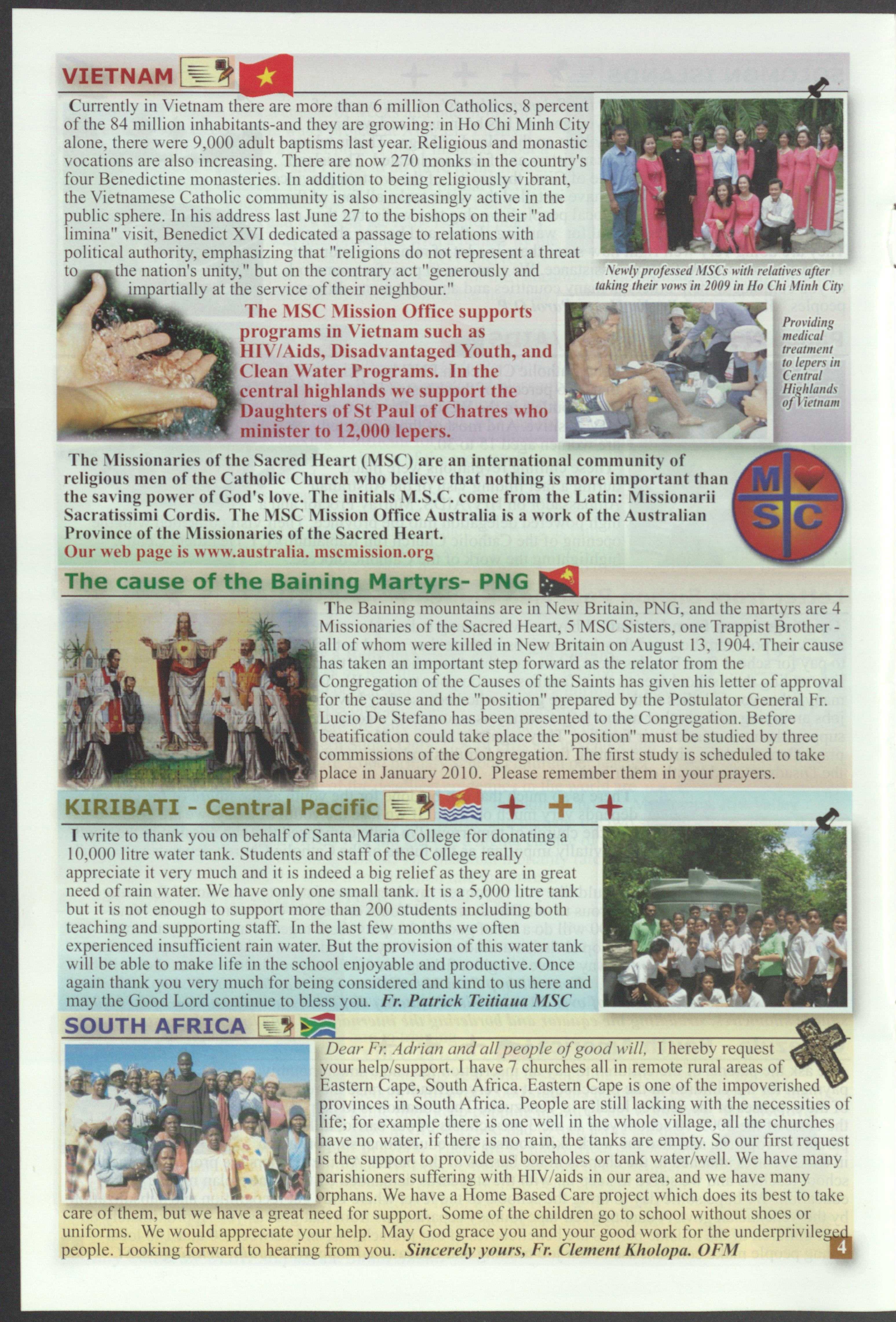 VIETNAM

Currently in Vietnam there are more than 6 million Catholics, 8 percent of the 84 million inhabitants-and they are growing: in Ho Chi Minh City alone, there were 9,000 adult baptisms last year. Religious and monastic vocations are also increasing. There are now 270 monks in the country's four Benedictine monasteries. In addition to being religiously vibrant, the Vietnamese Catholic community is also increasingly active in the public sphere. In his address last June 27 to the bishops on their "ad limina" visit, Benedict XVI dedicated a passage to relations with political authority, emphasizing that "religions do not represent a threat to the nation's unity," but on the contrary act "generously and impartially at the service of their neighbour."

Newly professed MSCs with relatives after taking their vows in 2009 in Ho Chi Minh City

The MSC Mission Office supports programs in Vietnam such as HIV/Aids, Disadvantaged Youth, and Clean Water Programs. In the central highlands we support the Daughters of St Paul of Chatres who minister to 12,000 lepers.

Providing medical treatment to lepers in Central Highlands of Vietnam

The Missionaries of the Sacred Heart (MSC) are an international community of religious men of the Catholic Church who believe that nothing is more important than the saving power of God's love. The initials M.S.C. come from the Latin: Missionarii Sacratissimi Cordis. The MSC Mission Office Australia is a work of the Australian Province of the Missionaries of the Sacred Heart.
Our web page is www.australia. mscmission.org

M S C

The cause of the Baining Martyrs- PNG

The Baining mountains are in New Britain, PNG, and the martyrs are 4 Missionaries of the Sacred Heart, 5 MSC Sisters, one Trappist Brother - all of whom were killed in New Britain on August 13, 1904. Their cause has taken an important step forward as the relator from the Congregation of the Causes of the Saints has given his letter of approval for the cause and the "position" prepared by the Postulator General Fr. Lucio De Stefano has been presented to the Congregation. Before beatification could take place the "position" must be studied by three commissions of the Congregation. The first study is scheduled to take place in January 2010. Please remember them in your prayers.

KIRIBATI - Central Pacific

I write to thank you on behalf of Santa Maria College for donating a 10,000 litre water tank. Students and staff of the College really appreciate it very much and it is indeed a big relief as they are in great need of rain water. We have only one small tank. It is a 5,000 litre tank but it is not enough to support more than 200 students including both teaching and supporting staff. In the last few months we often experienced insufficient rain water. But the provision of this water tank will be able to make life in the school enjoyable and productive. Once again thank you very much for being considered and kind to us here and may the Good Lord continue to bless you. Fr. Patrick Teitiaua MSC

SOUTH AFRICA

Dear Fr. Adrian and all people of good will, I hereby request your help/support. I have 7 churches all in remote rural areas of Eastern Cape, South Africa. Eastern Cape is one of the impoverished provinces in South Africa. People are still lacking with the necessities of life; for example there is one well in the whole village, all the churches have no water, if there is no rain, the tanks are empty. So our first request is the support to provide us boreholes or tank water/well. We have many parishioners suffering with HIV/aids in our area, and we have many orphans. We have a Home Based Care project which does its best to take care of them, but we have a great need for support. Some of the children go to school without shoes or uniforms. We would appreciate your help. May God grace you and your good work for the underprivileged people. Looking forward to hearing from you. Sincerely yours, Fr. Clement Kholopa. OFM

4